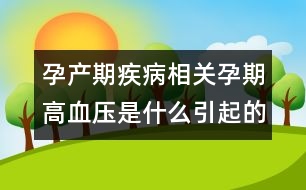 孕产期疾病相关孕期高血压是什么引起的